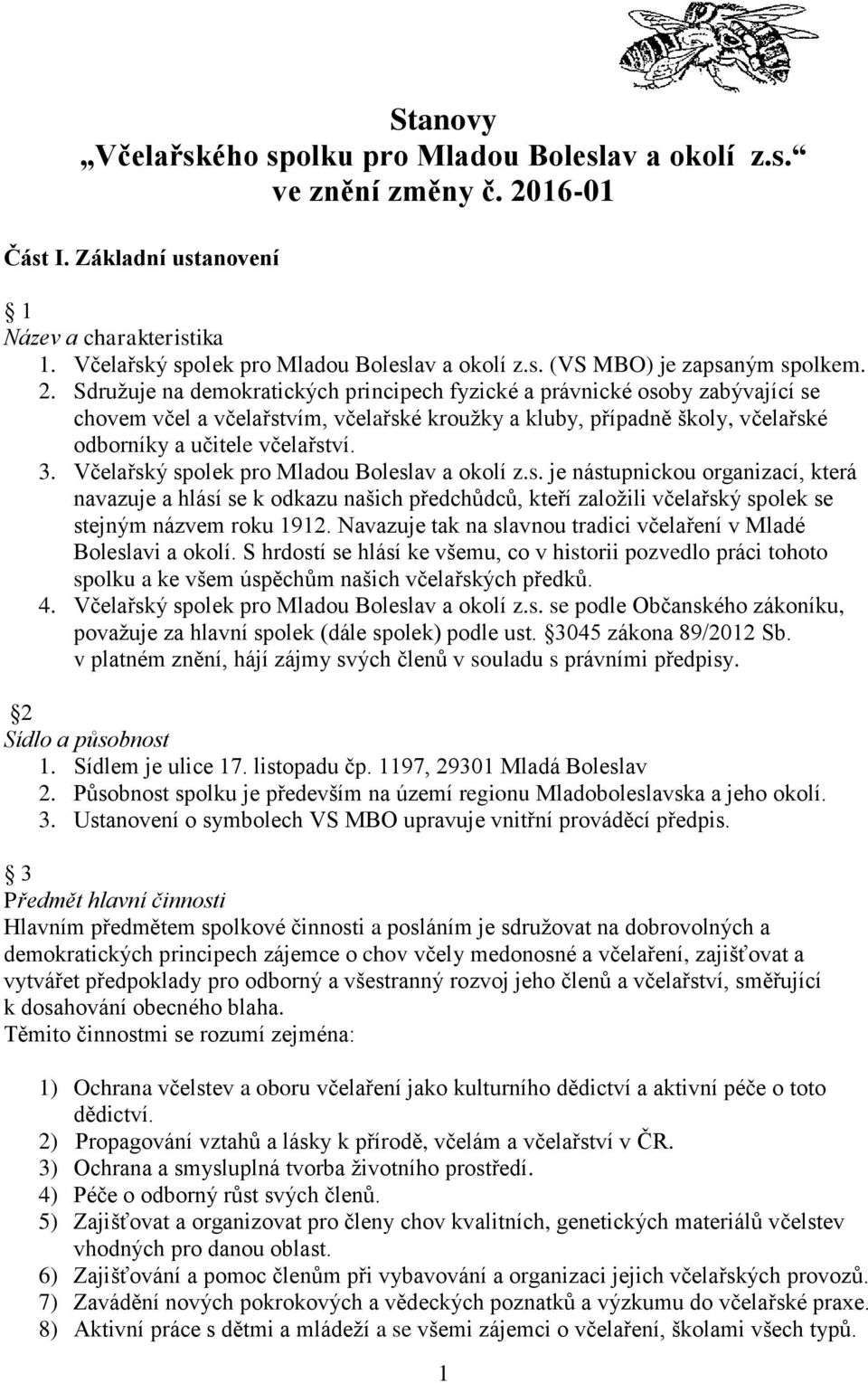 Stanovy
„Včelařského spolku pro Mladou Boleslav a okolí z.s.“
ve znění změny č. 2016-01

Část I. Základní ustanovení

1
Název a charakteristika
1. Včelařský spolek pro Mladou Boleslav a okolí z.s. (VS MBO) je zapsaným spolkem.
2. Sdružuje na demokratických principech fyzické a právnické osoby zabývající se chovem včel a včelařstvím, včelařské kroužky a kluby, případně školy, včelařské odborníky a učitele včelařství.
3. Včelařský spolek pro Mladou Boleslav a okolí z.s. je nástupnickou organizací, která navazuje a hlásí se k odkazu našich předchůdců, kteří založili včelařský spolek se stejným názvem roku 1912. Navazuje tak na slavnou tradici včelaření v Mladé Boleslavi a okolí. S hrdostí se hlásí ke všemu, co v historii pozvedlo práci tohoto spolku a ke všem úspěchům našich včelařských předků.
4. Včelařský spolek pro Mladou Boleslav a okolí z.s. se podle Občanského zákoníku, považuje za hlavní spolek (dále spolek) podle ust. 3045 zákona 89/2012 Sb. v platném znění, hájí zájmy svých členů v souladu s právními předpisy.

2
Sídlo a působnost
1. Sídlem je ulice 17. listopadu čp. 1197, 29301 Mladá Boleslav
2. Působnost spolku je především na území regionu Mladoboleslavska a jeho okolí.
3. Ustanovení o symbolech VS MBO upravuje vnitřní prováděcí předpis.

3
Předmět hlavní činnosti
Hlavním předmětem spolkové činnosti a posláním je sdružovat na dobrovolných a demokratických principech zájemce o chov včely medonosné a včelaření, zajišťovat a vytvářet předpoklady pro odborný a všestranný rozvoj jeho členů a včelařství, směřující k dosahování obecného blaha.
Těmito činnostmi se rozumí zejména:

1) Ochrana včelstev a oboru včelaření jako kulturního dědictví a aktivní péče o toto dědictví.
2) Propagování vztahů a lásky k přírodě, včelám a včelařství v ČR.
3) Ochrana a smysluplná tvorba životního prostředí.
4) Péče o odborný růst svých členů.
5) Zajišťovat a organizovat pro členy chov kvalitních, genetických materiálů včelstev vhodných pro danou oblast.
6) Zajišťování a pomoc členům při vybavování a organizaci jejich včelařských provozů.
7) Zavádění nových pokrokových a vědeckých poznatků a výzkumu do včelařské praxe.
8) Aktivní práce s dětmi a mládeží a se všemi zájemci o včelaření, školami všech typů.

1